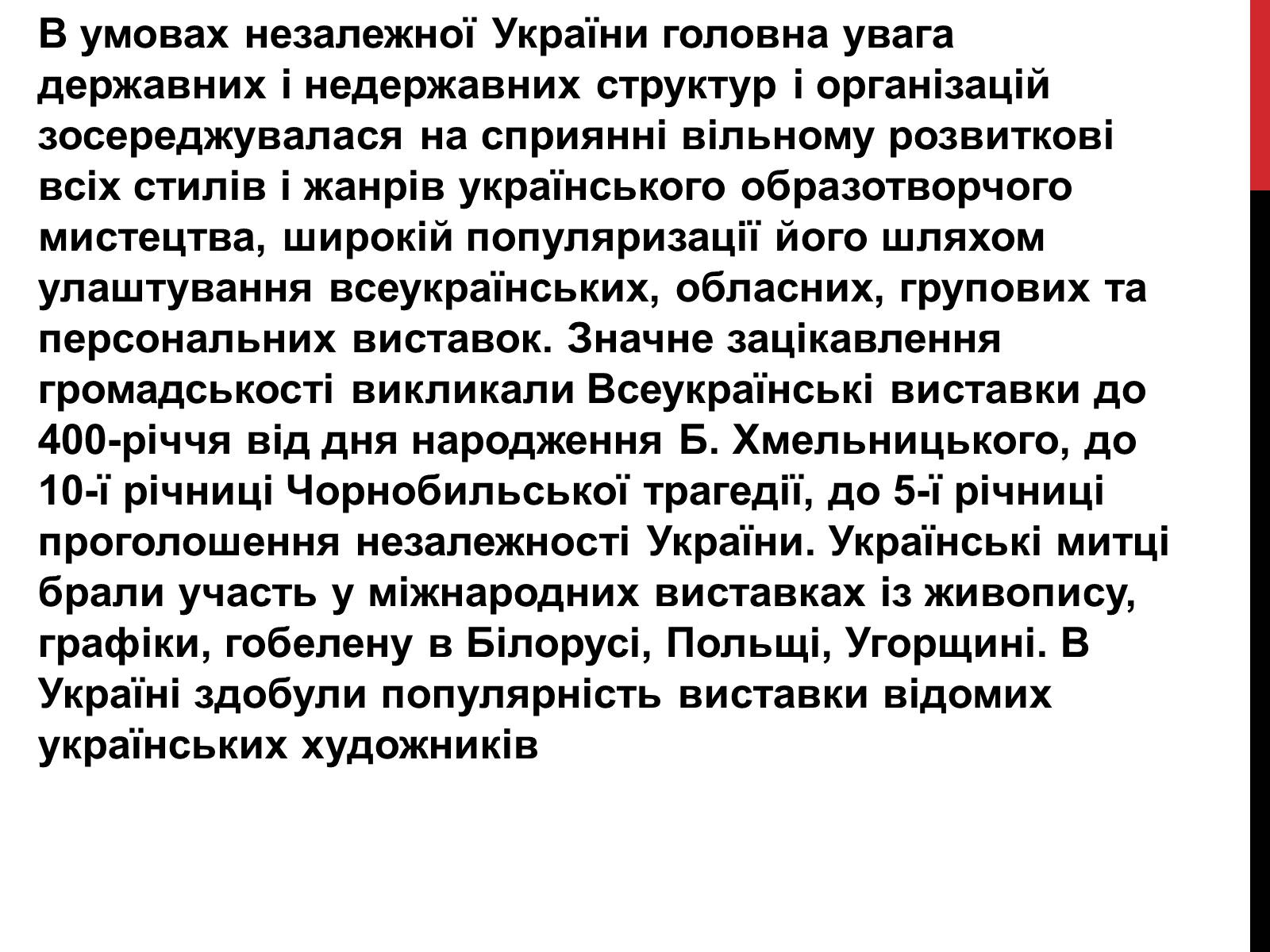 В умовах незалежної України головна увага державних і недержавних структур і організацій зосереджувалася на сприянні вільному розвиткові всіх стилів і жанрів українського образотворчого мистецтва, широкій популяризації його шляхом улаштування всеукраїнських, обласних, групових та персональних виставок. Значне зацікавлення громадськості викликали Всеукраїнські виставки до 400-річчя від дня народження Б. Хмельницького, до 10-ї річниці Чорнобильської трагедії, до 5-ї річниці проголошення незалежності України. Українські митці брали участь у міжнародних виставках із живопису, графіки, гобелену в Білорусі, Польщі, Угорщині. В Україні здобули популярність виставки відомих українських художників